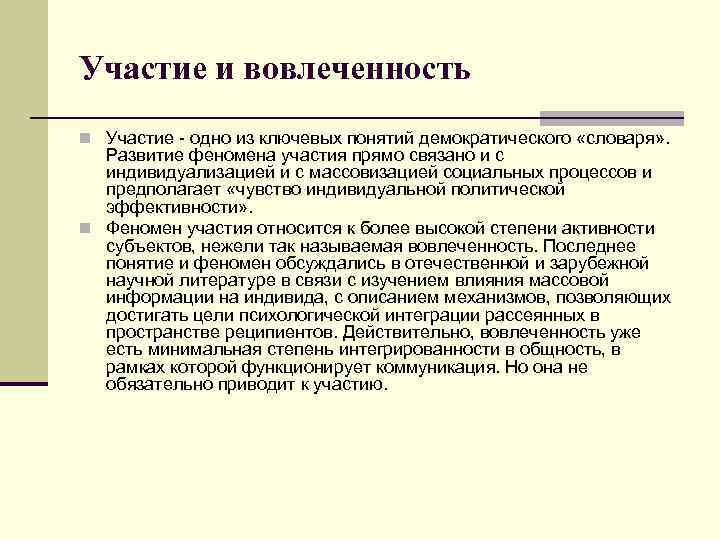 Участие и вовлеченность

Участие - одно из ключевых понятий демократического «словаря». Развитие феномена участия прямо связано и с индивидуализацией и с массовизацией социальных процессов и предполагает «чувство индивидуальной политической эффективности».

Феномен участия относится к более высокой степени активности субъектов, нежели так называемая вовлеченность. Последнее понятие и феномен обсуждались в отечественной и зарубежной научной литературе в связи с изучением влияния массовой информации на индивида, с описанием механизмов, позволяющих достигать цели психологической интеграции рассеянных в пространстве реципиентов. Действительно, вовлеченность уже есть минимальная степень интегрированности в общность, в рамках которой функционирует коммуникация. Но она не обязательно приводит к участию.